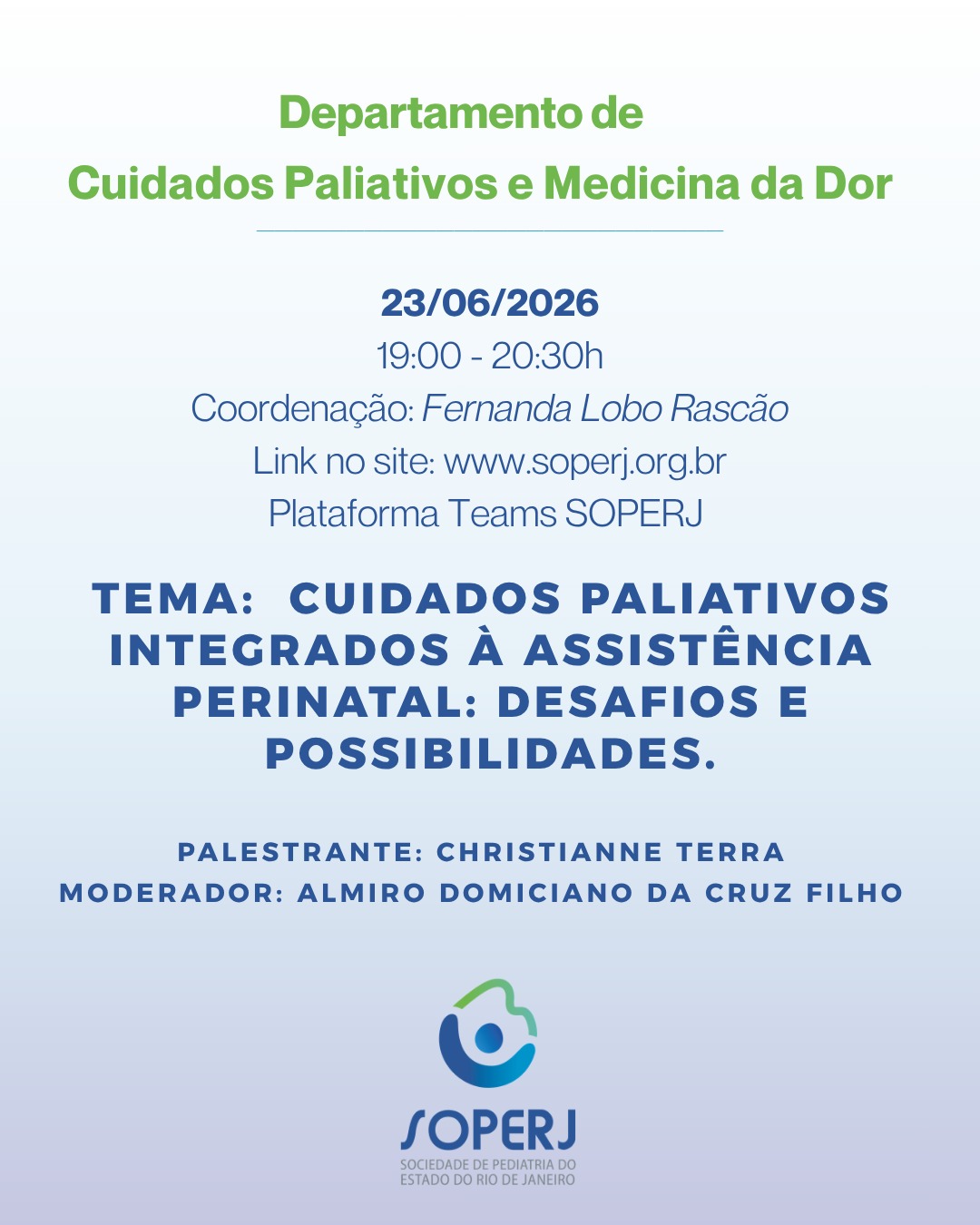 Departamento de
Cuidados Paliativos e Medicina da Dor

23/06/2026
19:00 - 20:30h
Coordenação: Fernanda Lobo Rascão
Link no site: www.soperj.org.br
Plataforma Teams SOPERJ

TEMA: CUIDADOS PALIATIVOS INTEGRADOS À ASSISTÊNCIA PERINATAL: DESAFIOS E POSSIBILIDADES.

PALESTRANTE: CHRISTIANNE TERRA
MODERADOR: ALMIRO DOMICIANO DA CRUZ FILHO

SOPERJ
SOCIEDADE DE PEDIATRIA DO
ESTADO DO RIO DE JANEIRO